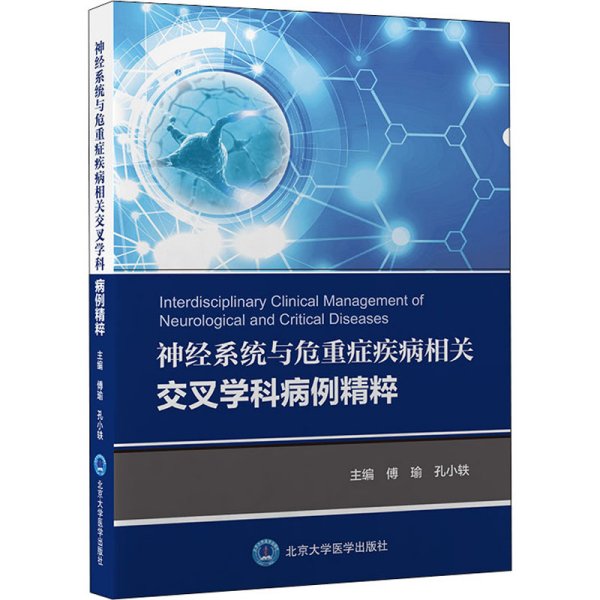 神经系统与危重症疾病相关交叉学科病例精粹
主编 傅瑜 孔小轶
北京大学医学出版社

Interdisciplinary Clinical Management of Neurological and Critical Diseases

神经系统与危重症疾病相关
交叉学科病例精粹

主编 傅 瑜 孔小轶

北京大学医学出版社